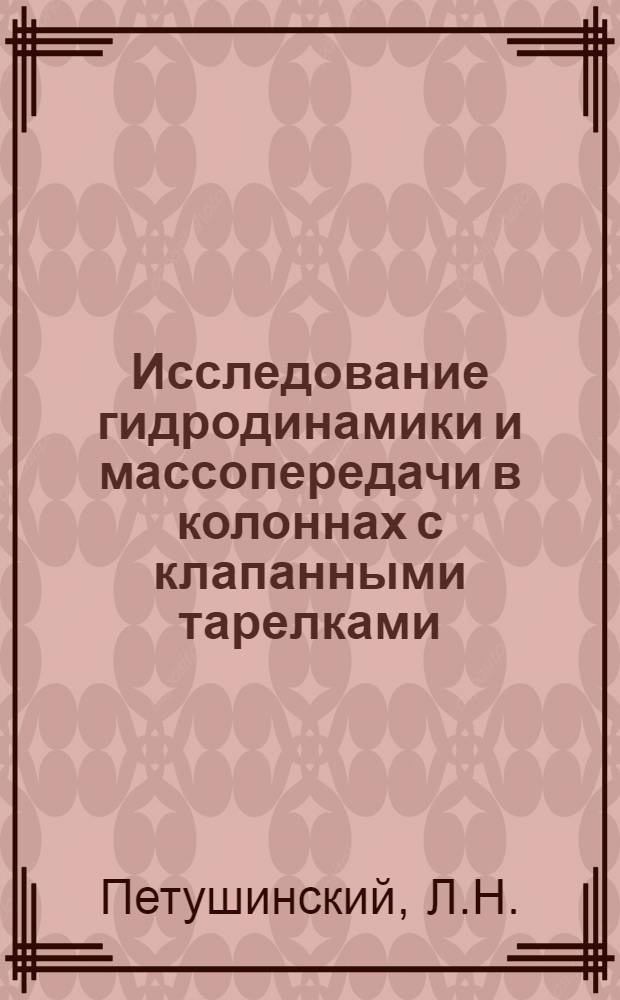 Исследование гидродинамики и массопередачи в колоннах с клапанными тарелками

Петушинский, Л.Н.